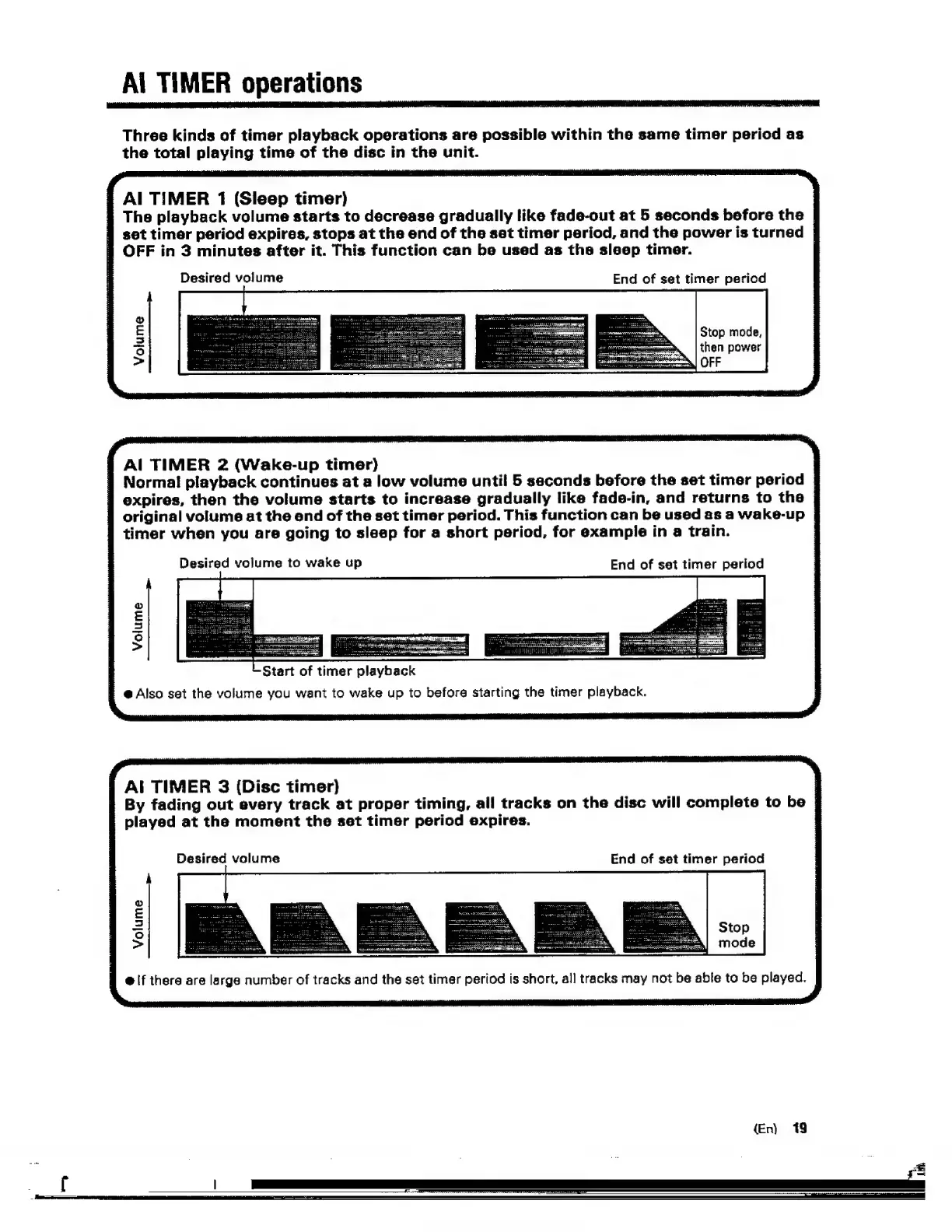 AI TIMER operations

Three kinds of timer playback operations are possible within the same timer period as the total playing time of the disc in the unit.

AI TIMER 1 (Sleep timer)
The playback volume starts to decrease gradually like fade-out at 5 seconds before the set timer period expires, stops at the end of the set timer period, and the power is turned OFF in 3 minutes after it. This function can be used as the sleep timer.

Desired volume

End of set timer period

Volume

Stop mode, then power OFF

AI TIMER 2 (Wake-up timer)
Normal playback continues at a low volume until 5 seconds before the set timer period expires, then the volume starts to increase gradually like fade-in, and returns to the original volume at the end of the set timer period. This function can be used as a wake-up timer when you are going to sleep for a short period, for example in a train.

Desired volume to wake up

End of set timer period

Volume

Start of timer playback

● Also set the volume you want to wake up to before starting the timer playback.

AI TIMER 3 (Disc timer)
By fading out every track at proper timing, all tracks on the disc will complete to be played at the moment the set timer period expires.

Desired volume

End of set timer period

Volume

Stop mode

● If there are large number of tracks and the set timer period is short, all tracks may not be able to be played.

(En) 19